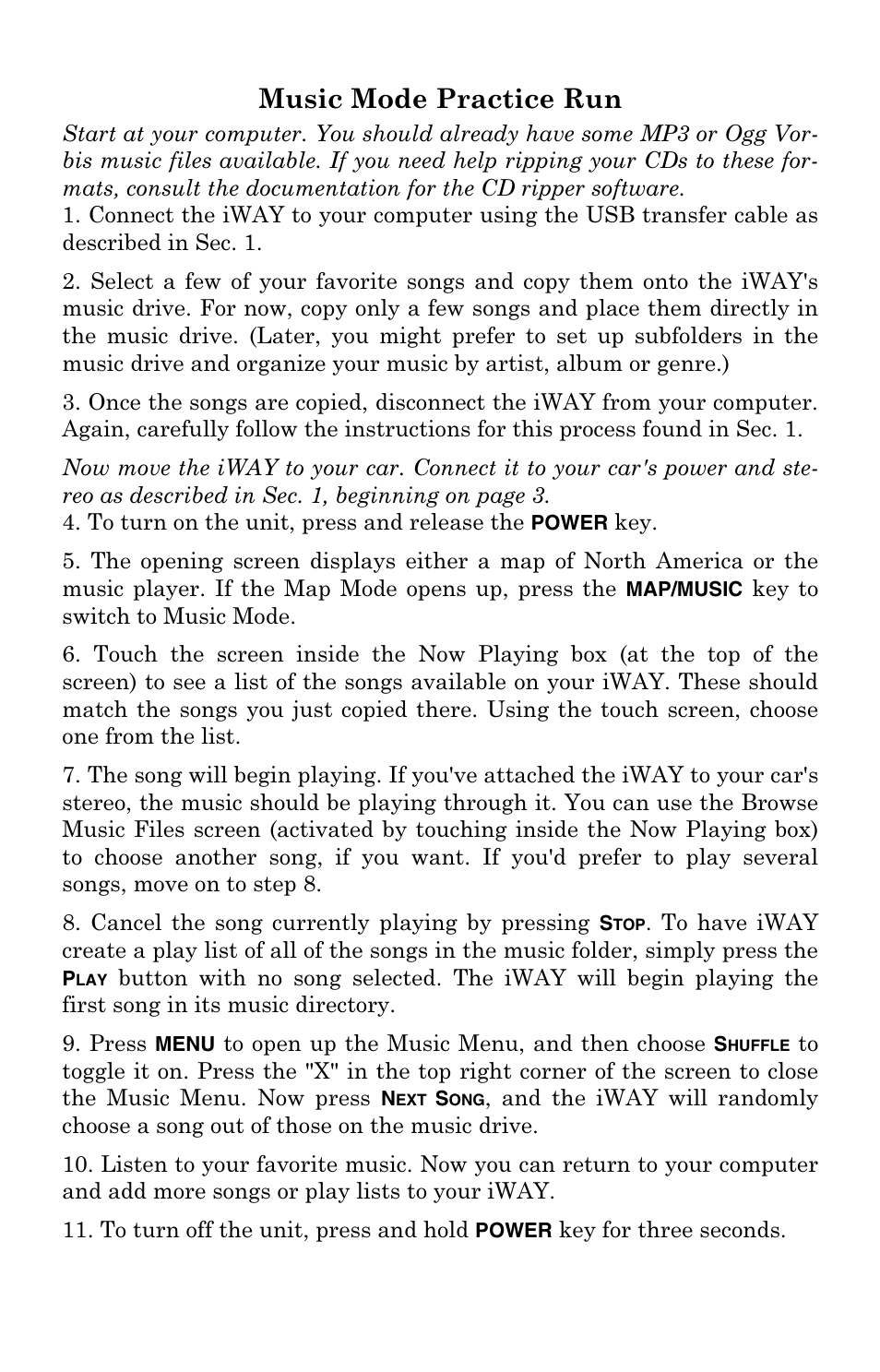 Music Mode Practice Run

Start at your computer. You should already have some MP3 or Ogg Vorbis music files available. If you need help ripping your CDs to these formats, consult the documentation for the CD ripper software.

1. Connect the iWAY to your computer using the USB transfer cable as described in Sec. 1.

2. Select a few of your favorite songs and copy them onto the iWAY's music drive. For now, copy only a few songs and place them directly in the music drive. (Later, you might prefer to set up subfolders in the music drive and organize your music by artist, album or genre.)

3. Once the songs are copied, disconnect the iWAY from your computer. Again, carefully follow the instructions for this process found in Sec. 1.

Now move the iWAY to your car. Connect it to your car's power and stereo as described in Sec. 1, beginning on page 3.

4. To turn on the unit, press and release the POWER key.

5. The opening screen displays either a map of North America or the music player. If the Map Mode opens up, press the MAP/MUSIC key to switch to Music Mode.

6. Touch the screen inside the Now Playing box (at the top of the screen) to see a list of the songs available on your iWAY. These should match the songs you just copied there. Using the touch screen, choose one from the list.

7. The song will begin playing. If you've attached the iWAY to your car's stereo, the music should be playing through it. You can use the Browse Music Files screen (activated by touching inside the Now Playing box) to choose another song, if you want. If you'd prefer to play several songs, move on to step 8.

8. Cancel the song currently playing by pressing STOP. To have iWAY create a play list of all of the songs in the music folder, simply press the PLAY button with no song selected. The iWAY will begin playing the first song in its music directory.

9. Press MENU to open up the Music Menu, and then choose SHUFFLE to toggle it on. Press the "X" in the top right corner of the screen to close the Music Menu. Now press NEXT SONG, and the iWAY will randomly choose a song out of those on the music drive.

10. Listen to your favorite music. Now you can return to your computer and add more songs or play lists to your iWAY.

11. To turn off the unit, press and hold POWER key for three seconds.